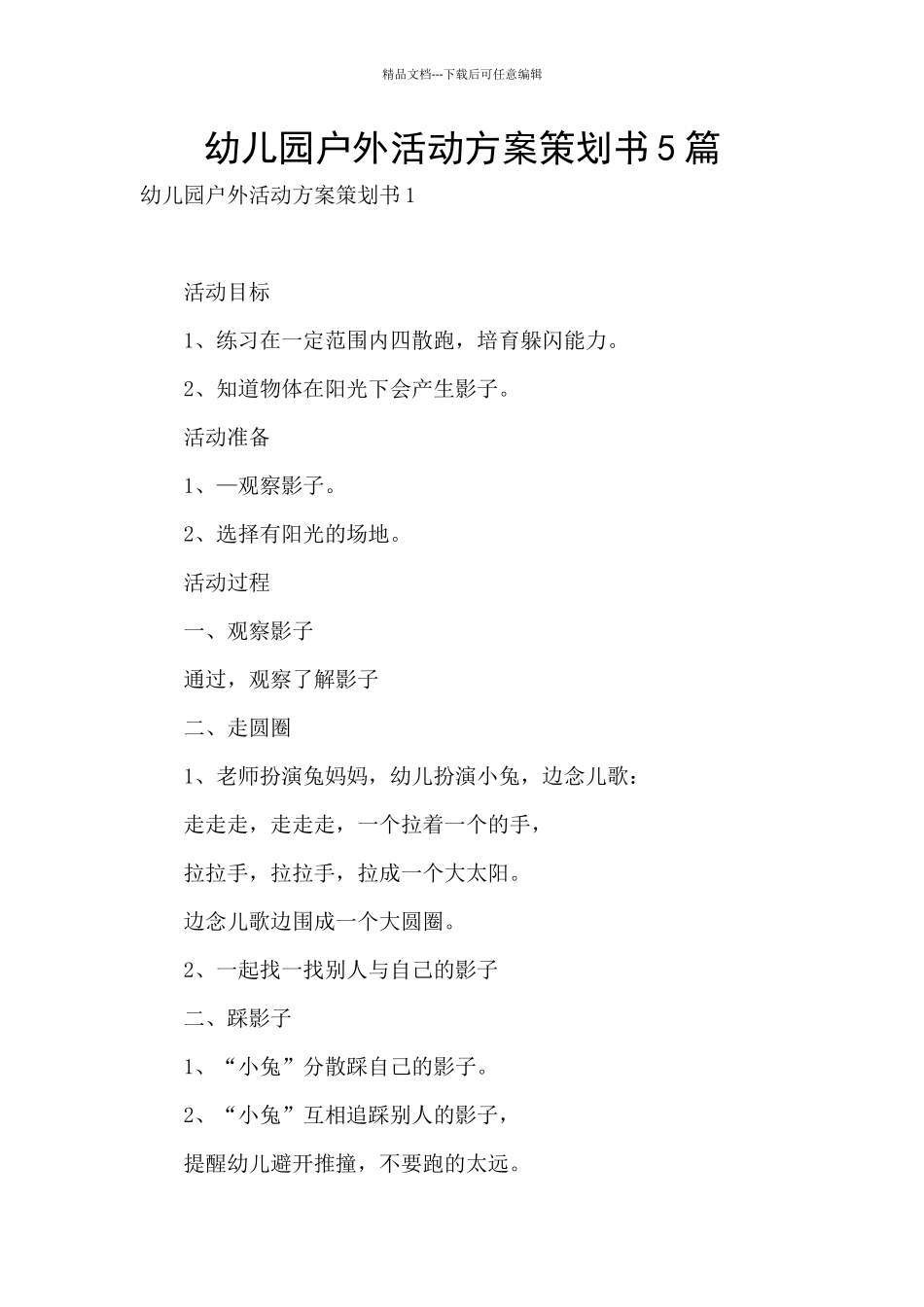 精品文档---下载后可任意编辑

幼儿园户外活动方案策划书5篇

幼儿园户外活动方案策划书1

活动目标

1、练习在一定范围内四散跑，培育躲闪能力。

2、知道物体在阳光下会产生影子。

活动准备

1、—观察影子。

2、选择有阳光的场地。

活动过程

一、观察影子

通过，观察了解影子

二、走圆圈

1、老师扮演兔妈妈，幼儿扮演小兔，边念儿歌：

走走走，走走走，一个拉着一个的手，

拉拉手，拉拉手，拉成一个大太阳。

边念儿歌边围成一个大圆圈。

2、一起找一找别人与自己的影子

二、踩影子

1、“小兔”分散踩自己的影子。

2、“小兔”互相追踩别人的影子，

提醒幼儿避开推撞，不要跑的太远。